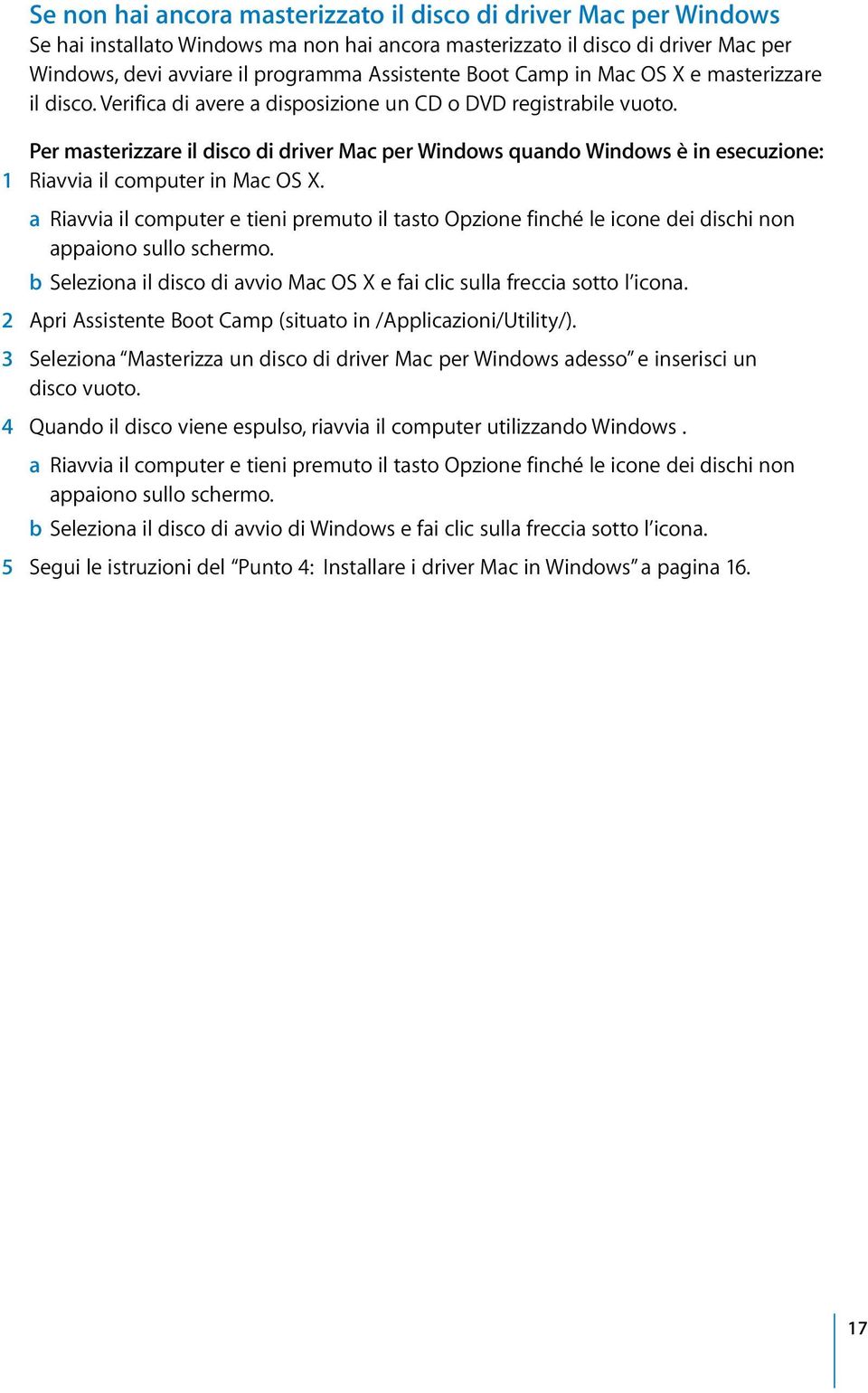 Se non hai ancora masterizzato il disco di driver Mac per Windows
Se hai installato Windows ma non hai ancora masterizzato il disco di driver Mac per Windows, devi avviare il programma Assistente Boot Camp in Mac OS X e masterizzare il disco. Verifica di avere a disposizione un CD o DVD registrabile vuoto.

Per masterizzare il disco di driver Mac per Windows quando Windows è in esecuzione:
1 Riavvia il computer in Mac OS X.
a Riavvia il computer e tieni premuto il tasto Opzione finché le icone dei dischi non appaiono sullo schermo.
b Seleziona il disco di avvio Mac OS X e fai clic sulla freccia sotto l'icona.
2 Apri Assistente Boot Camp (situato in /Applicazioni/Utility/).
3 Seleziona "Masterizza un disco di driver Mac per Windows adesso" e inserisci un disco vuoto.
4 Quando il disco viene espulso, riavvia il computer utilizzando Windows .
a Riavvia il computer e tieni premuto il tasto Opzione finché le icone dei dischi non appaiono sullo schermo.
b Seleziona il disco di avvio di Windows e fai clic sulla freccia sotto l'icona.
5 Segui le istruzioni del "Punto 4: Installare i driver Mac in Windows" a pagina 16.

17